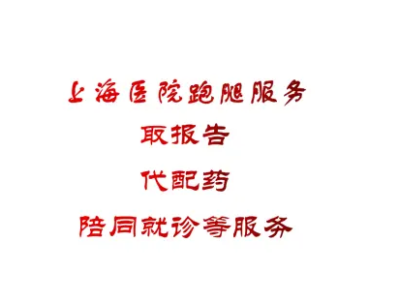 上海医院跑腿服务
取报告
代配药
陪同就诊等服务